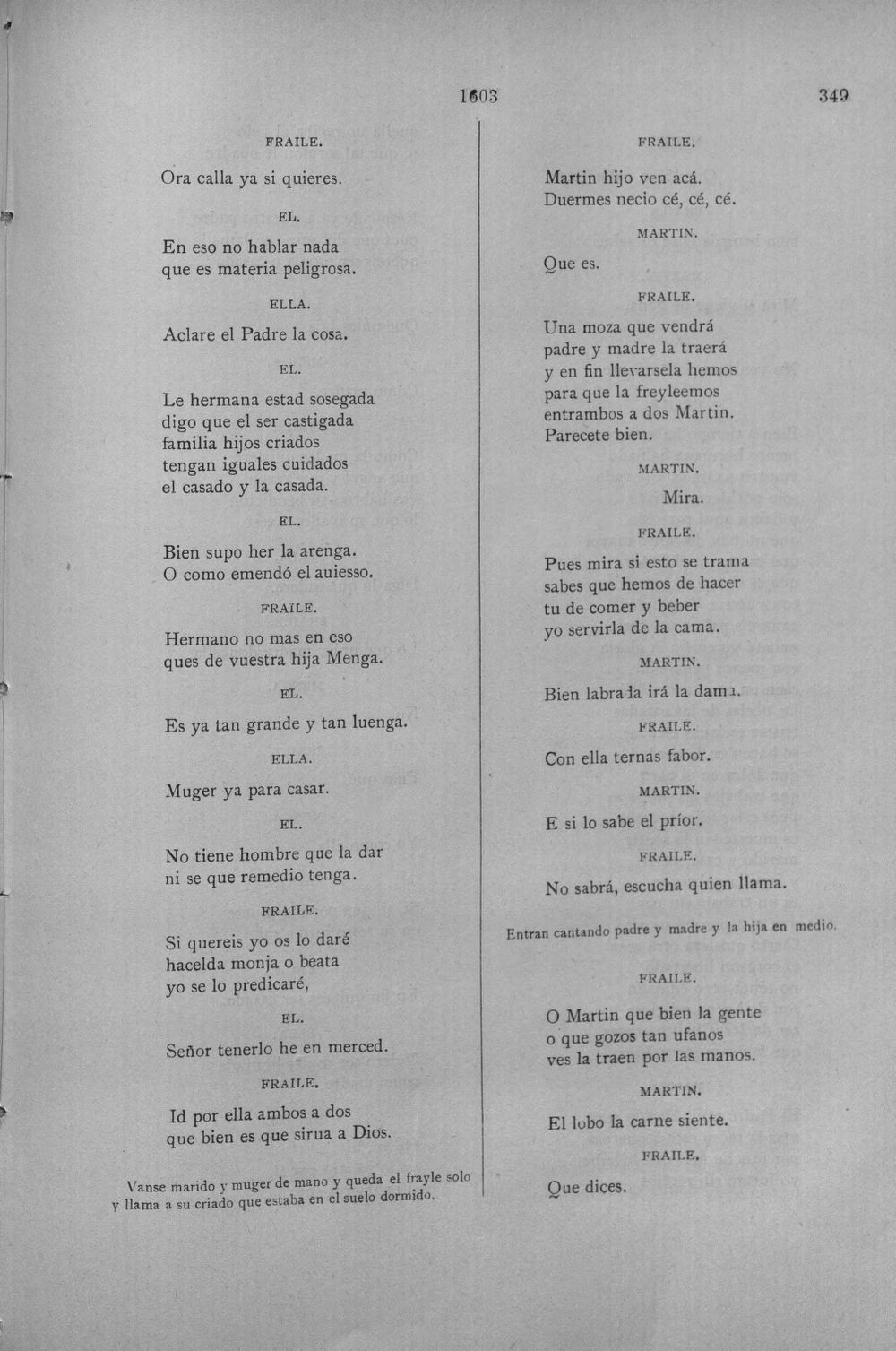 1603 349

FRAILE.

Ora calla ya si quieres.

EL.

En eso no hablar nada
que es materia peligrosa.

ELLA.

Aclare el Padre la cosa.

EL.

Le hermana estad sosegada
digo que el ser castigada
familia hijos criados
tengan iguales cuidados
el casado y la casada.

EL.

Bien supo her la arenga.
O como emendó el auiesso.

FRAILE.

Hermano no mas en eso
ques de vuestra hija Menga.

EL.

Es ya tan grande y tan luenga.

ELLA.

Muger ya para casar.

EL.

No tiene hombre que la dar
ni se que remedio tenga.

FRAILE.

Si quereis yo os lo daré
hacelda monja o beata
yo se lo predicaré,

EL.

Señor tenerlo he en merced.

FRAILE.

Id por ella ambos a dos
que bien es que sirua a Dios.

Vanse marido y muger de mano y queda el frayle solo y llama a su criado que estaba en el suelo dormido.

FRAILE.

Martin hijo ven acá.
Duermes necio cé, cé, cé.

MARTIN.

Que es.

FRAILE.

Una moza que vendrá
padre y madre la traerá
y en fin llevarsela hemos
para que la freyleemos
entrambos a dos Martin.
Parecete bien.

MARTIN.

Mira.

FRAILE.

Pues mira si esto se trama
sabes que hemos de hacer
tu de comer y beber
yo servirla de la cama.

MARTIN.

Bien labrada irá la dama.

FRAILE.

Con ella ternas fabor.

MARTIN.

E si lo sabe el prior.

FRAILE.

No sabrá, escucha quien llama.

Entran cantando padre y madre y la hija en medio.

FRAILE.

O Martin que bien la gente
o que gozos tan ufanos
ves la traen por las manos.

MARTIN.

El lobo la carne siente.

FRAILE.

Que dices.